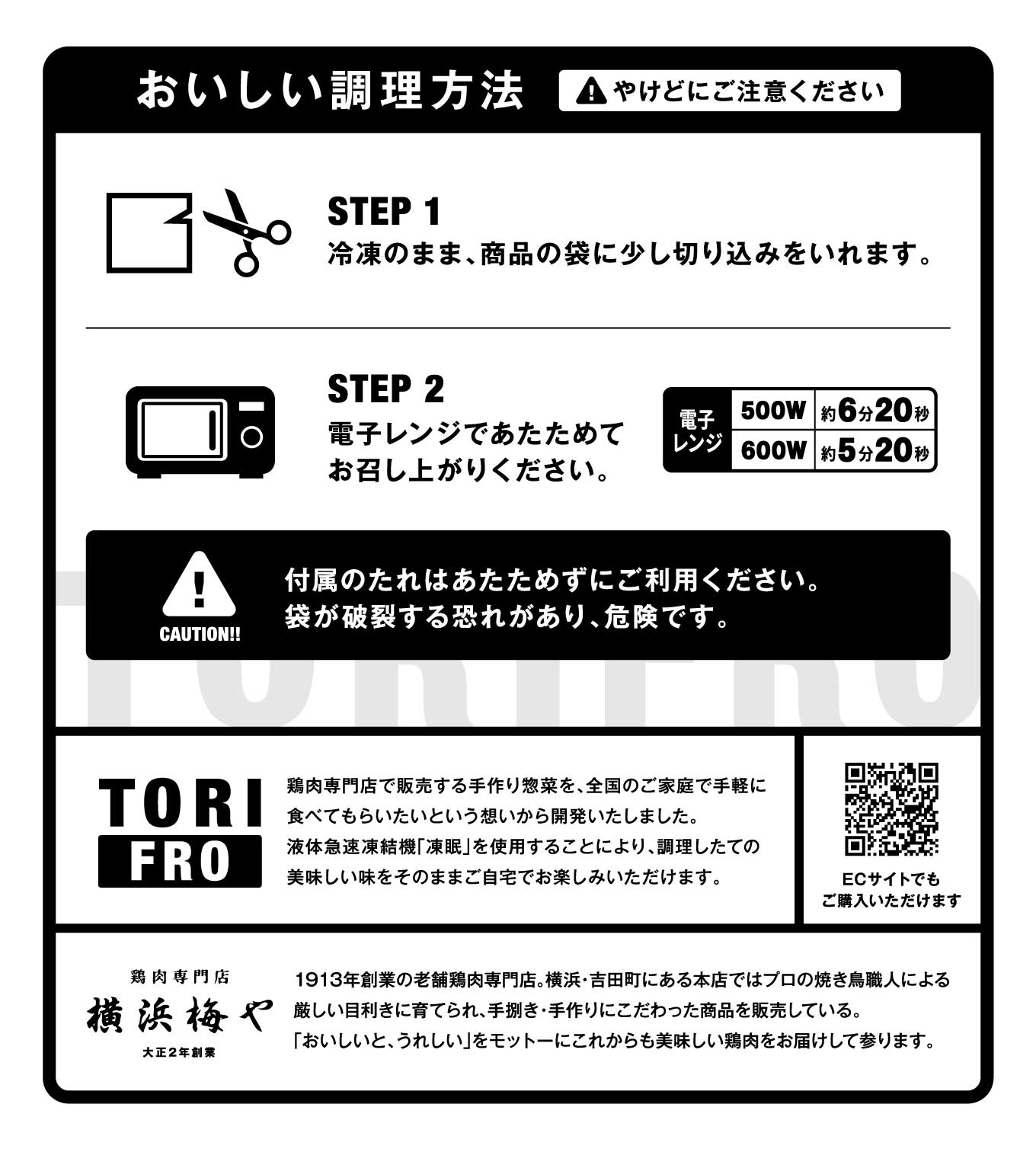 おいしい調理方法

やけどにご注意ください

STEP 1
冷凍のまま、商品の袋に少し切り込みをいれます。

STEP 2
電子レンジであたためてお召し上がりください。

| 電子レンジ | 500W | 約6分20秒 |
|---|---|---|
| | 600W | 約5分20秒 |

CAUTION!!
付属のたれはあたためずにご利用ください。
袋が破裂する恐れがあり、危険です。

TORIFRO

TORI FRO

鶏肉専門店で販売する手作り惣菜を、全国のご家庭で手軽に食べてもらいたいという想いから開発いたしました。
液体急速凍結機「凍眠」を使用することにより、調理したての美味しい味をそのままご自宅でお楽しみいただけます。

ECサイトでもご購入いただけます

鶏肉専門店
横浜梅や
大正2年創業

1913年創業の老舗鶏肉専門店。横浜・吉田町にある本店ではプロの焼き鳥職人による厳しい目利きに育てられ、手捌き・手作りにこだわった商品を販売している。
「おいしいと、うれしい」をモットーにこれからも美味しい鶏肉をお届けして参ります。